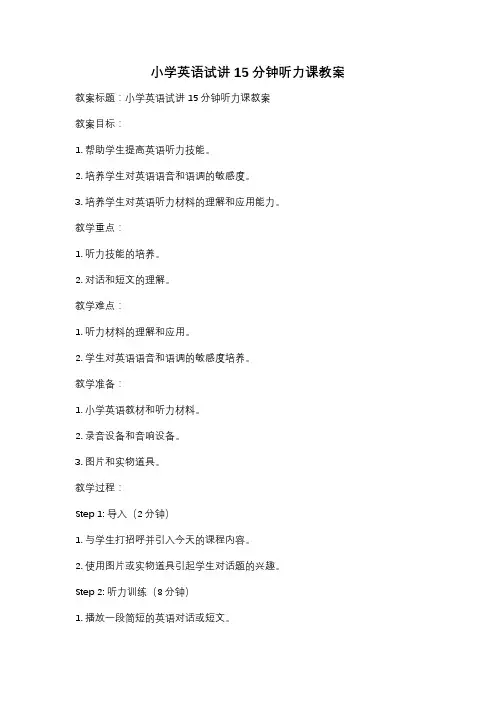 小学英语试讲 15 分钟听力课教案

教案标题：小学英语试讲 15 分钟听力课教案

教案目标：

1. 帮助学生提高英语听力技能。

2. 培养学生对英语语音和语调的敏感度。

3. 培养学生对英语听力材料的理解和应用能力。

教学重点：

1. 听力技能的培养。

2. 对话和短文的理解。

教学难点：

1. 听力材料的理解和应用。

2. 学生对英语语音和语调的敏感度培养。

教学准备：

1. 小学英语教材和听力材料。

2. 录音设备和音响设备。

3. 图片和实物道具。

教学过程：

Step 1: 导入（2 分钟）

1. 与学生打招呼并引入今天的课程内容。

2. 使用图片或实物道具引起学生对话题的兴趣。

Step 2: 听力训练（8 分钟）

1. 播放一段简短的英语对话或短文。